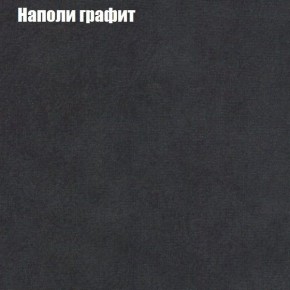 Наполи графит